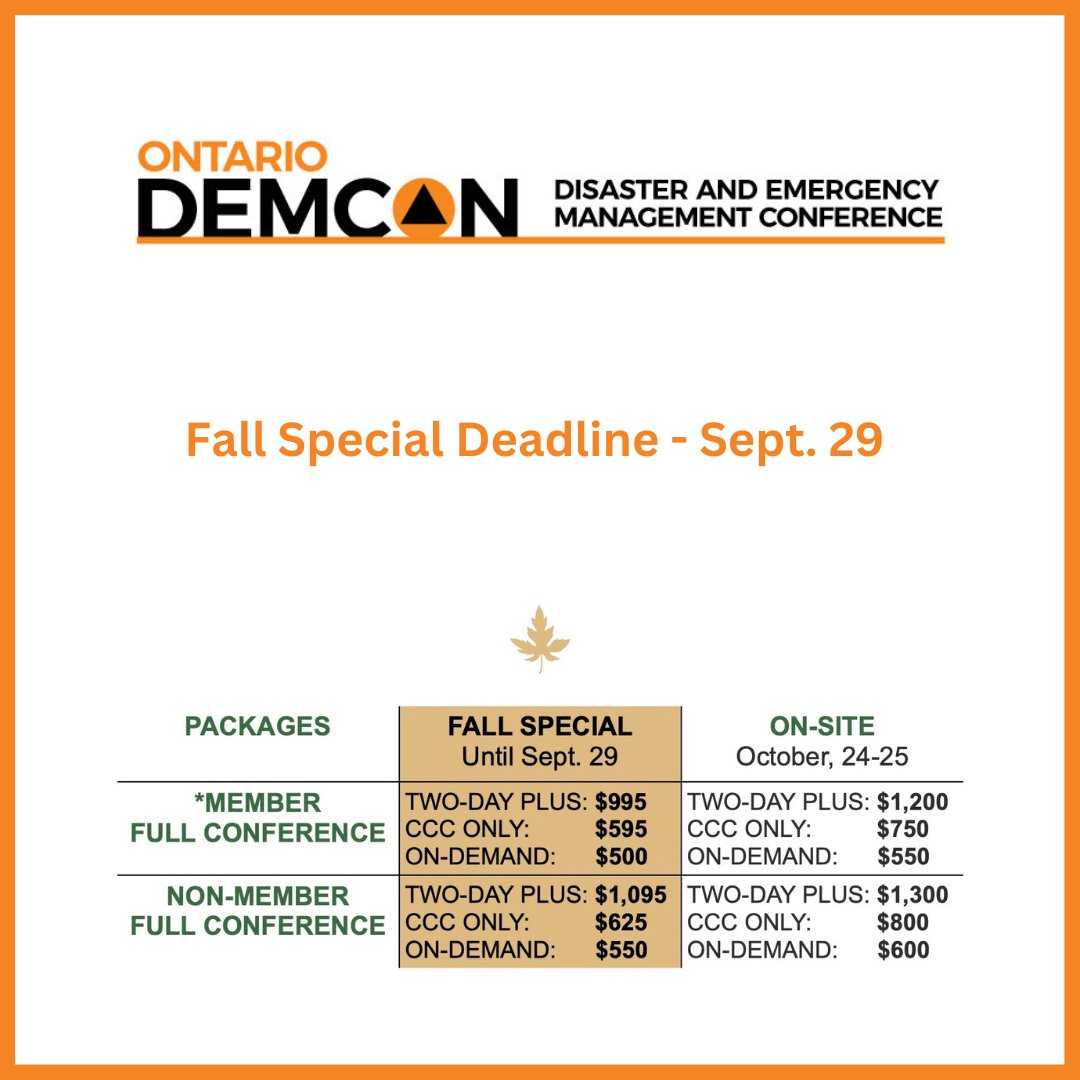 ONTARIO
DEMCON
DISASTER AND EMERGENCY MANAGEMENT CONFERENCE

Fall Special Deadline - Sept. 29

| PACKAGES | FALL SPECIAL Until Sept. 29 | ON-SITE October, 24-25 |
|---|---|---|
| *MEMBER FULL CONFERENCE | TWO-DAY PLUS: \$995 CCC ONLY: \$595 ON-DEMAND: \$500 | TWO-DAY PLUS: \$1,200 CCC ONLY: \$750 ON-DEMAND: \$550 |
| NON-MEMBER FULL CONFERENCE | TWO-DAY PLUS: \$1,095 CCC ONLY: \$625 ON-DEMAND: \$550 | TWO-DAY PLUS: \$1,300 CCC ONLY: \$800 ON-DEMAND: \$600 |